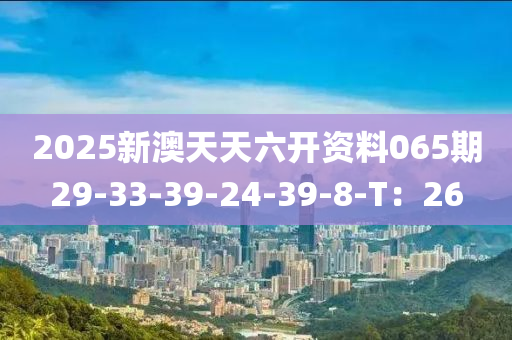 2025新澳天天六开资料065期
29-33-39-24-39-8-T：26